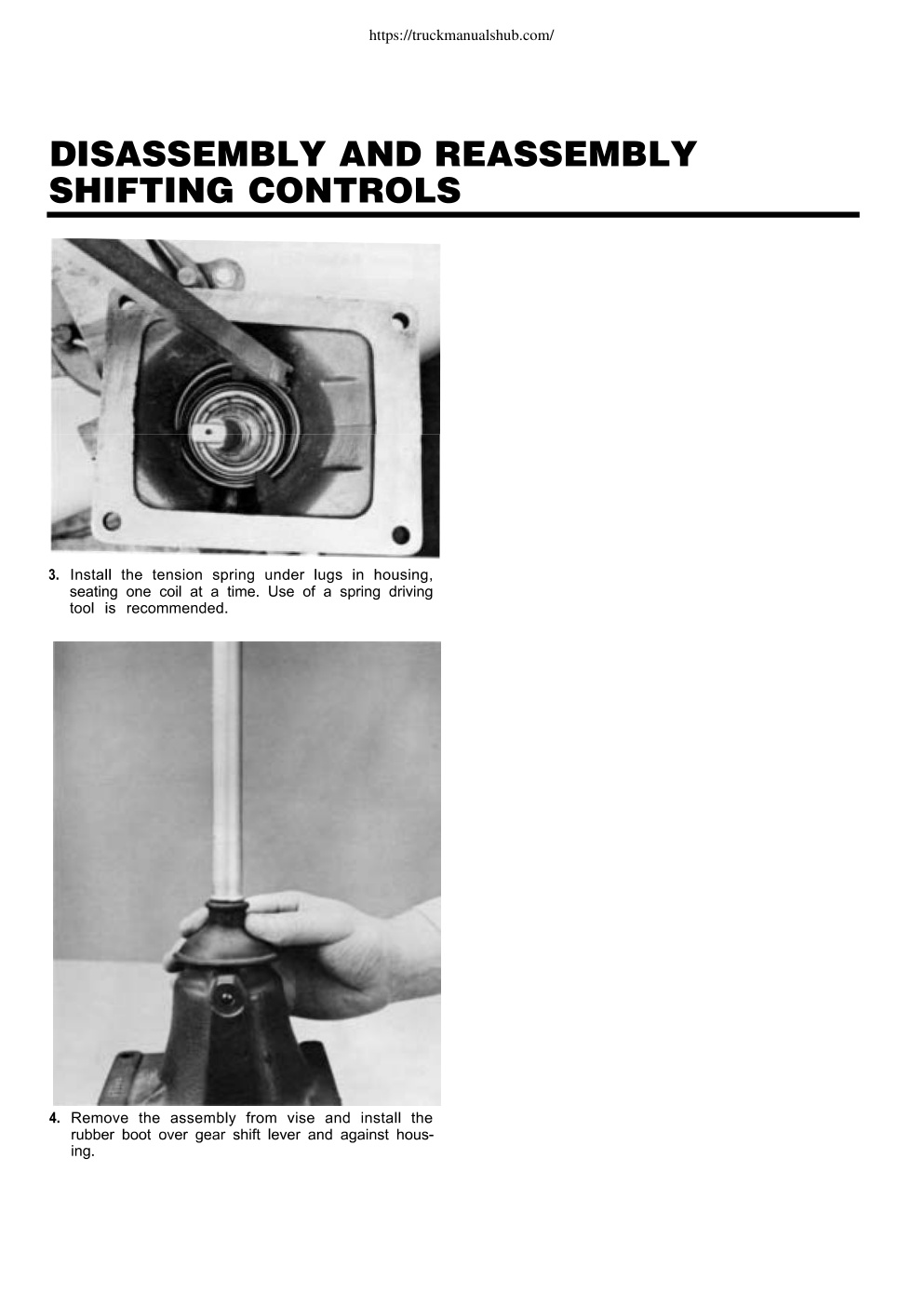 https://truckmanualshub.com/

DISASSEMBLY AND REASSEMBLY SHIFTING CONTROLS

3. Install the tension spring under lugs in housing, seating one coil at a time. Use of a spring driving tool is recommended.

4. Remove the assembly from vise and install the rubber boot over gear shift lever and against housing.